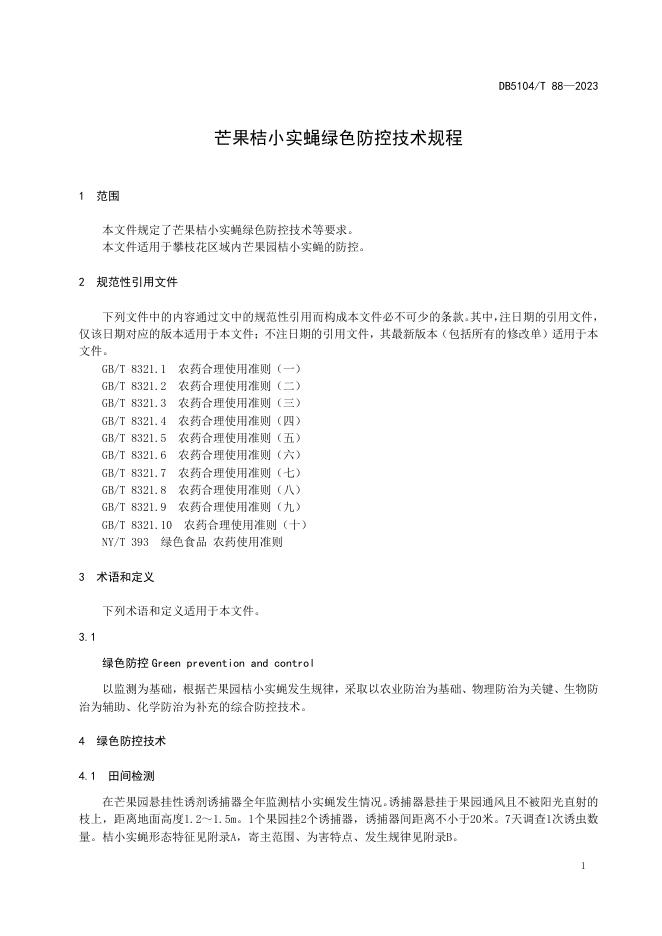 DB5104/T 88—2023

芒果桔小实蝇绿色防控技术规程

1 范围

本文件规定了芒果桔小实蝇绿色防控技术等要求。
本文件适用于攀枝花区域内芒果园桔小实蝇的防控。

2 规范性引用文件

下列文件中的内容通过文中的规范性引用而构成本文件必不可少的条款。其中，注日期的引用文件，仅该日期对应的版本适用于本文件；不注日期的引用文件，其最新版本（包括所有的修改单）适用于本文件。

GB/T 8321.1 农药合理使用准则（一）
GB/T 8321.2 农药合理使用准则（二）
GB/T 8321.3 农药合理使用准则（三）
GB/T 8321.4 农药合理使用准则（四）
GB/T 8321.5 农药合理使用准则（五）
GB/T 8321.6 农药合理使用准则（六）
GB/T 8321.7 农药合理使用准则（七）
GB/T 8321.8 农药合理使用准则（八）
GB/T 8321.9 农药合理使用准则（九）
GB/T 8321.10 农药合理使用准则（十）
NY/T 393 绿色食品 农药使用准则

3 术语和定义

下列术语和定义适用于本文件。

3.1

绿色防控 Green prevention and control

以监测为基础，根据芒果园桔小实蝇发生规律，采取以农业防治为基础、物理防治为关键、生物防治为辅助、化学防治为补充的综合防控技术。

4 绿色防控技术

4.1 田间检测

在芒果园悬挂性诱剂诱捕器全年监测桔小实蝇发生情况。诱捕器悬挂于果园通风且不被阳光直射的枝上，距离地面高度1.2～1.5m。1个果园挂2个诱捕器，诱捕器间距离不小于20米。7天调查1次诱虫数量。桔小实蝇形态特征见附录A，寄主范围、为害特点、发生规律见附录B。

1